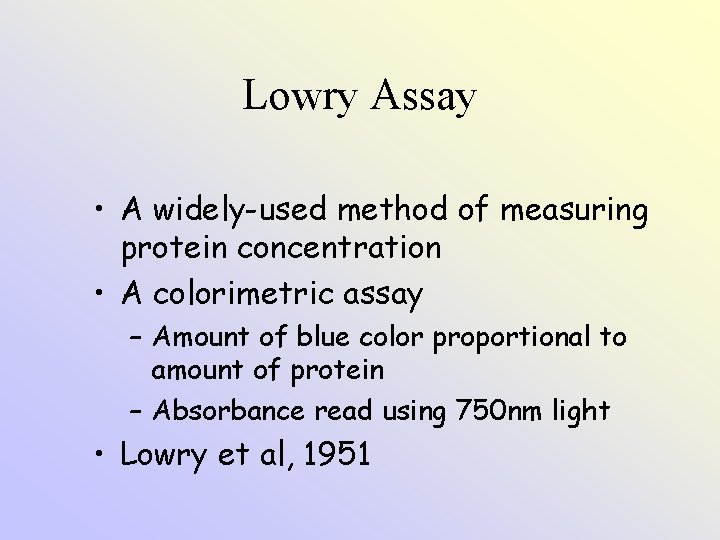 Lowry Assay

• A widely-used method of measuring protein concentration
• A colorimetric assay
– Amount of blue color proportional to amount of protein
– Absorbance read using 750nm light
• Lowry et al, 1951